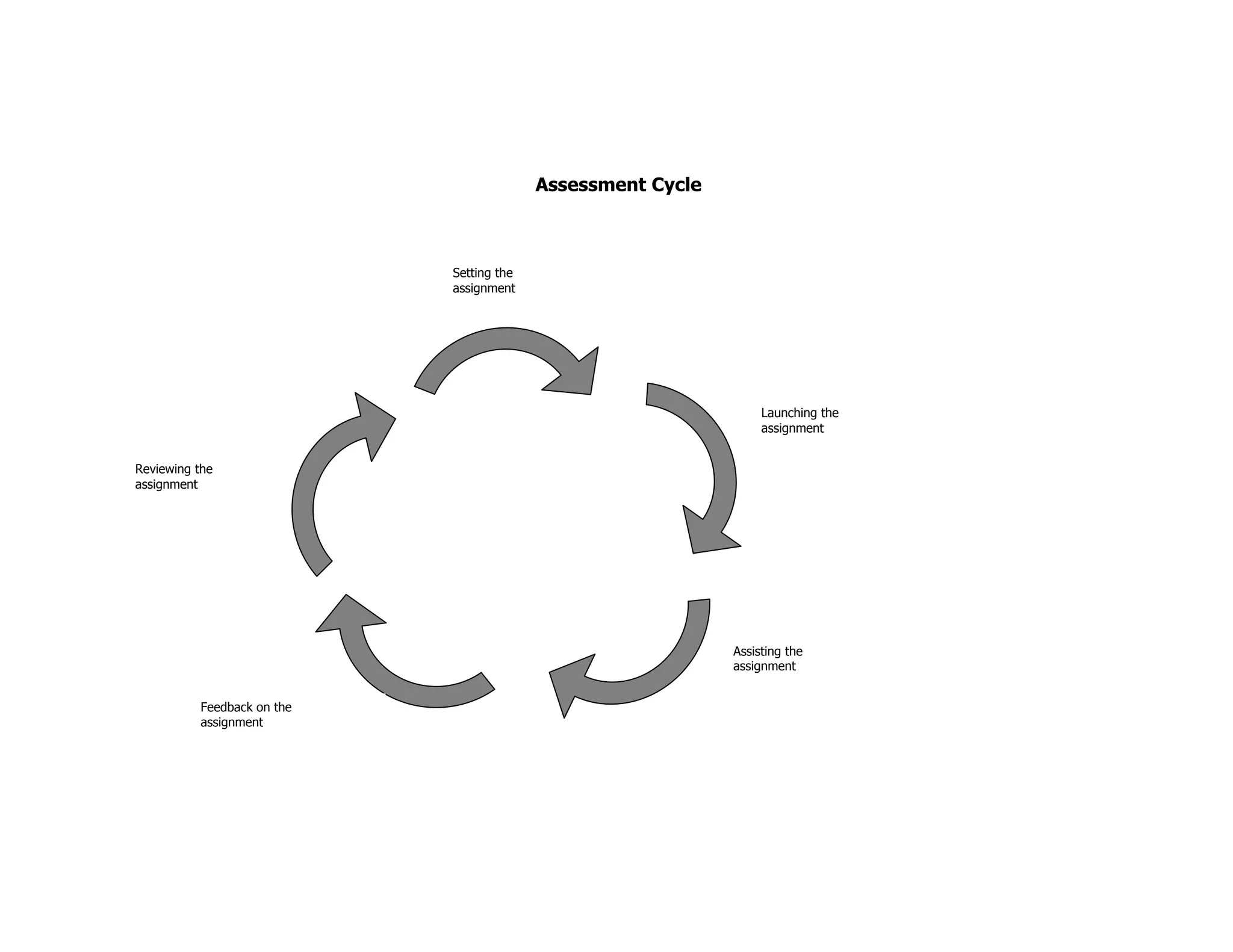 Assessment Cycle

Setting the assignment

Launching the assignment

Assisting the assignment

Feedback on the assignment

Reviewing the assignment